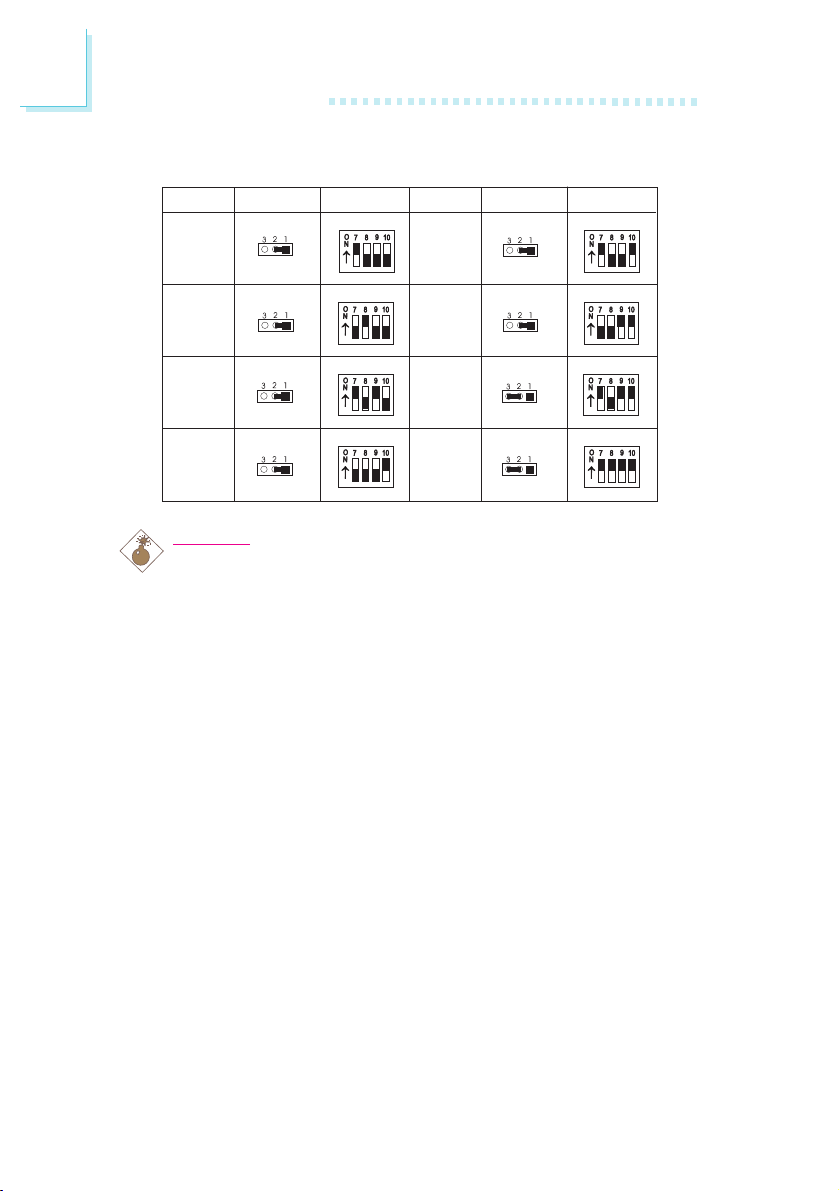 | | | | | | |
|---|---|---|---|---|---|
| | 3 2 1 | O N 7 8 9 10 | | 3 2 1 | O N 7 8 9 10 |
| | 3 2 1 | O N 7 8 9 10 | | 3 2 1 | O N 7 8 9 10 |
| | 3 2 1 | O N 7 8 9 10 | | 3 2 1 | O N 7 8 9 10 |
| | 3 2 1 | O N 7 8 9 10 | | 3 2 1 | O N 7 8 9 10 |